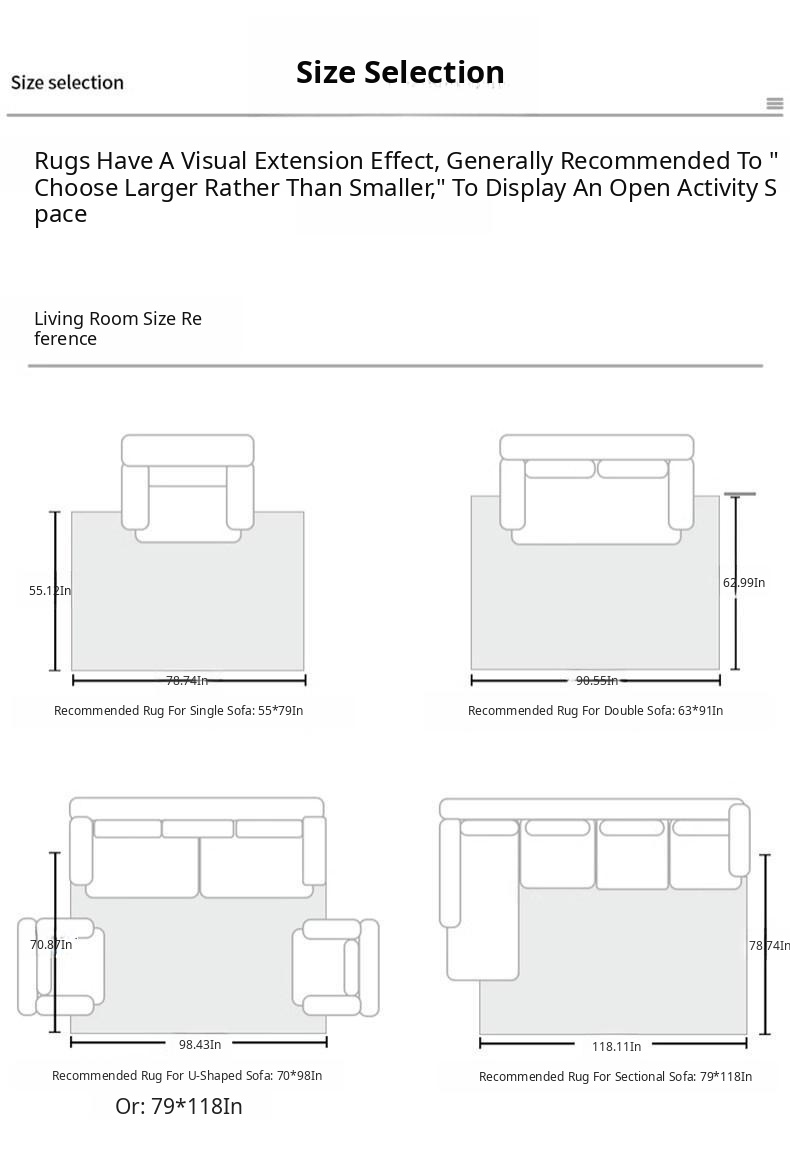 Size selection

Size Selection

Rugs Have A Visual Extension Effect, Generally Recommended To " Choose Larger Rather Than Smaller," To Display An Open Activity Space

Living Room Size Reference

55.12In

78.74In

Recommended Rug For Single Sofa: 55*79In

62.99In

90.55In

Recommended Rug For Double Sofa: 63*91In

70.87In

98.43In

Recommended Rug For U-Shaped Sofa: 70*98In

Or: 79*118In

78.74In

118.11In

Recommended Rug For Sectional Sofa: 79*118In